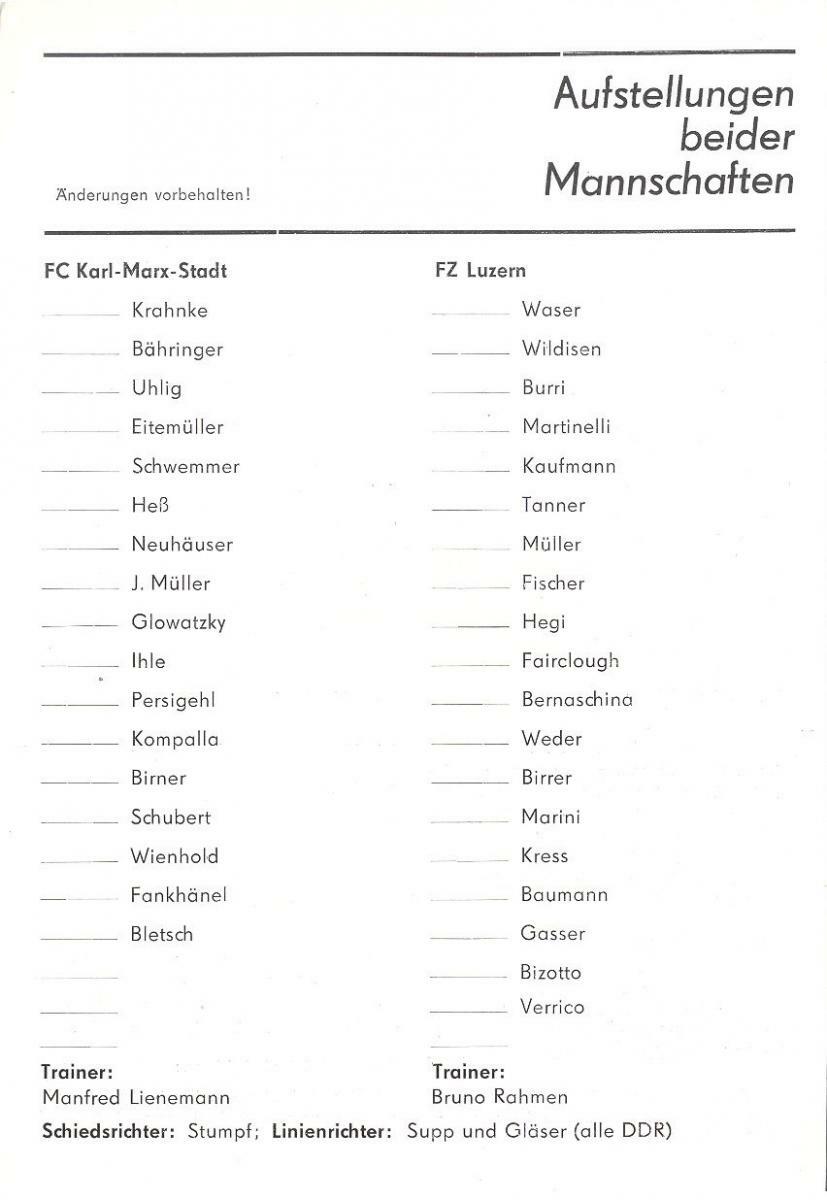 Aufstellungen beider Mannschaften

Änderungen vorbehalten!

FC Karl-Marx-Stadt

Krahnke
Bähringer
Uhlig
Eitemüller
Schwemmer
Heß
Neuhäuser
J. Müller
Glowatzky
Ihle
Persigehl
Kompalla
Birner
Schubert
Wienhold
Fankhänel
Bletsch

Trainer:
Manfred Lienemann

FZ Luzern

Waser
Wildisen
Burri
Martinelli
Kaufmann
Tanner
Müller
Fischer
Hegi
Fairclough
Bernaschina
Weder
Birrer
Marini
Kress
Baumann
Gasser
Bizotto
Verrico

Trainer:
Bruno Rahmen

Schiedsrichter: Stumpf; Linienrichter: Supp und Gläser (alle DDR)